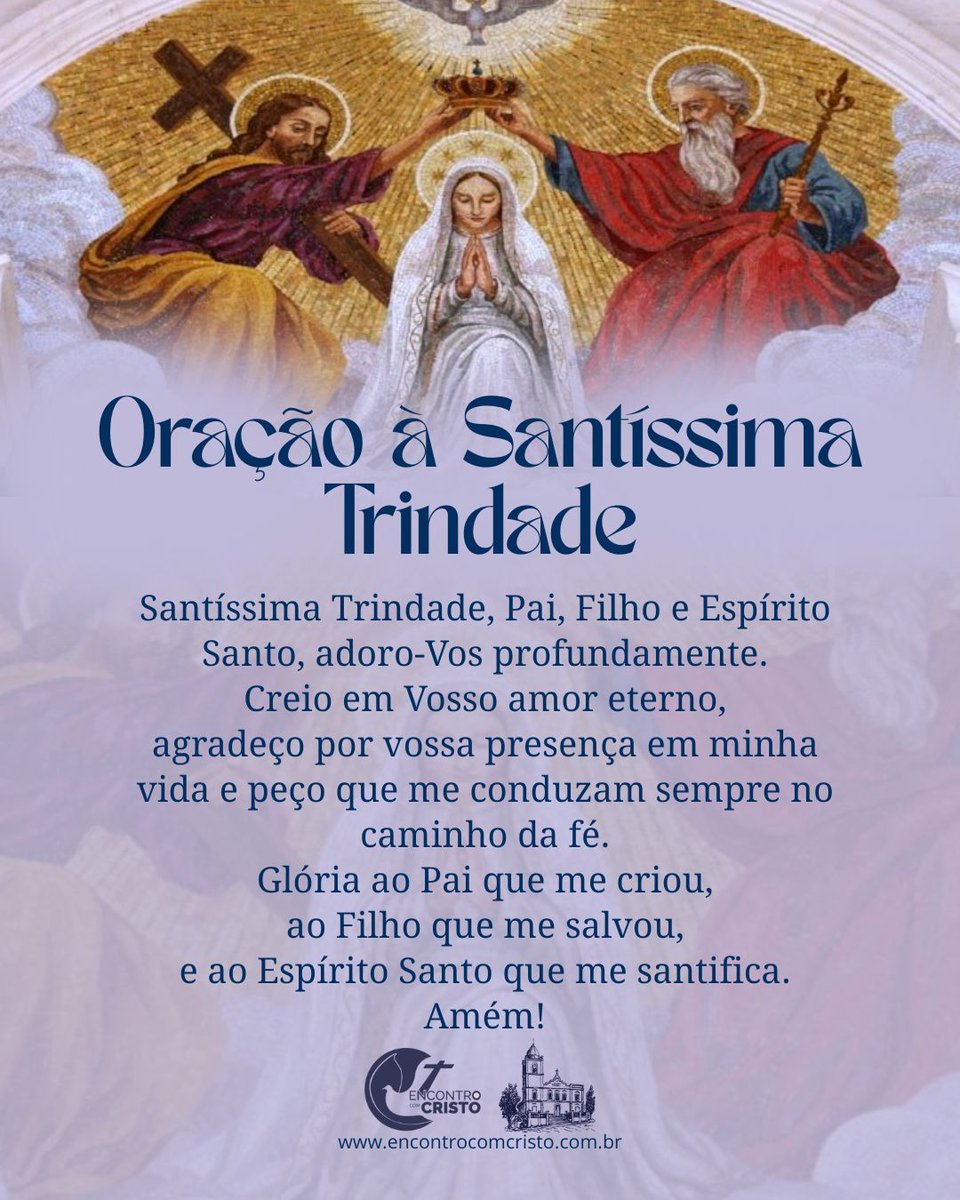 Oração à Santíssima Trindade

Santíssima Trindade, Pai, Filho e Espírito Santo, adoro-Vos profundamente.
Creio em Vosso amor eterno, agradeço por vossa presença em minha vida e peço que me conduzam sempre no caminho da fé.
Glória ao Pai que me criou,
ao Filho que me salvou,
e ao Espírito Santo que me santifica.
Amém!

ENCONTRO COM CRISTO

www.encontrocomcristo.com.br